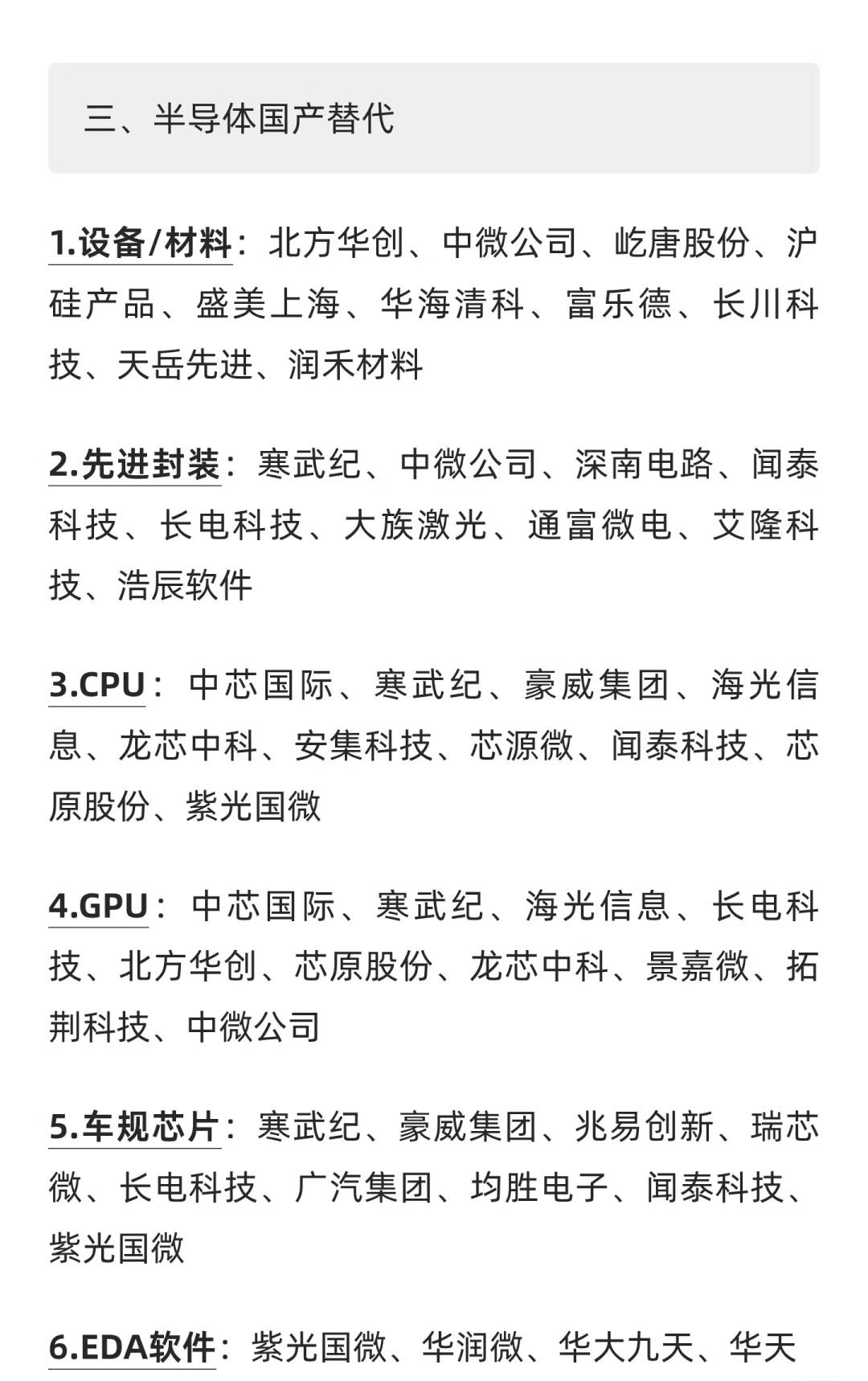 三、半导体国产替代

1.设备/材料：北方华创、中微公司、屹唐股份、沪硅产品、盛美上海、华海清科、富乐德、长川科技、天岳先进、润禾材料

2.先进封装：寒武纪、中微公司、深南电路、闻泰科技、长电科技、大族激光、通富微电、艾隆科技、浩辰软件

3.CPU：中芯国际、寒武纪、豪威集团、海光信息、龙芯中科、安集科技、芯源微、闻泰科技、芯原股份、紫光国微

4.GPU：中芯国际、寒武纪、海光信息、长电科技、北方华创、芯原股份、龙芯中科、景嘉微、拓荆科技、中微公司

5.车规芯片：寒武纪、豪威集团、兆易创新、瑞芯微、长电科技、广汽集团、均胜电子、闻泰科技、紫光国微

6.EDA软件：紫光国微、华润微、华大九天、华天